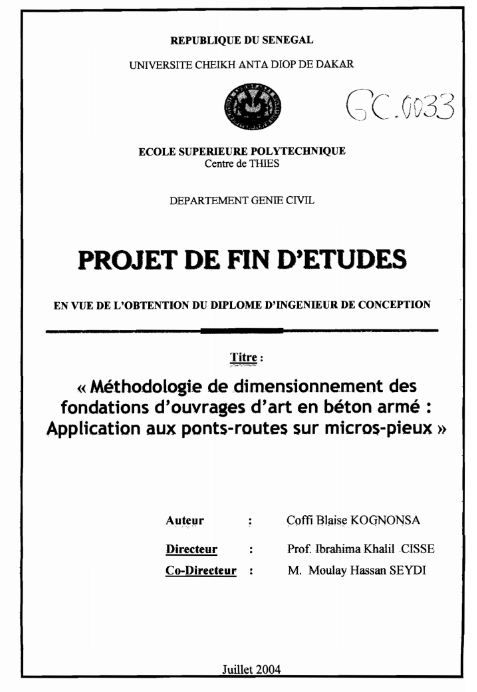 REPUBLIQUE DU SENEGAL

UNIVERSITE CHEIKH ANTA DIOP DE DAKAR

GC.0033

ECOLE SUPERIEURE POLYTECHNIQUE
Centre de THIES

DEPARTEMENT GENIE CIVIL

PROJET DE FIN D'ETUDES

EN VUE DE L'OBTENTION DU DIPLOME D'INGENIEUR DE CONCEPTION

Titre :

« Méthodologie de dimensionnement des fondations d'ouvrages d'art en béton armé : Application aux ponts-routes sur micros-pieux »

Auteur : Coffi Blaise KOGNONSA

Directeur : Prof. Ibrahima Khalil CISSE

Co-Directeur : M. Moulay Hassan SEYDI

Juillet 2004